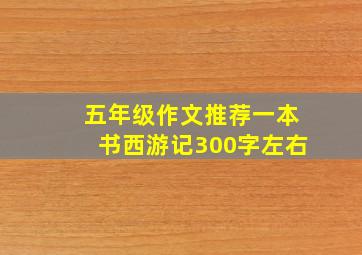 五年级作文推荐一本书西游记300字左右